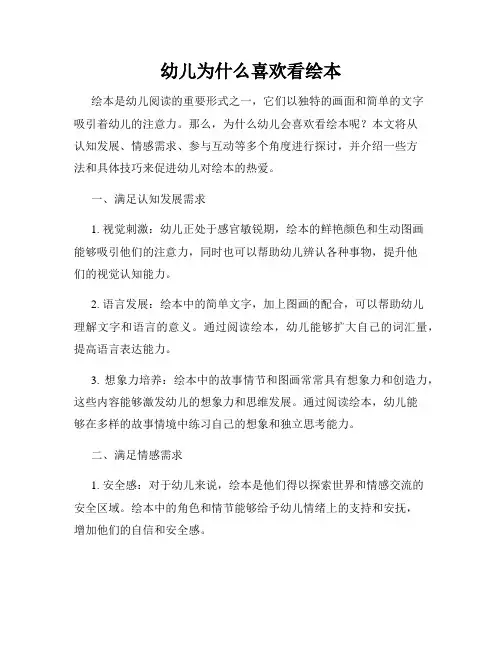 幼儿为什么喜欢看绘本

绘本是幼儿阅读的重要形式之一，它们以独特的画面和简单的文字吸引着幼儿的注意力。那么，为什么幼儿会喜欢看绘本呢？本文将从认知发展、情感需求、参与互动等多个角度进行探讨，并介绍一些方法和具体技巧来促进幼儿对绘本的热爱。

一、满足认知发展需求

1. 视觉刺激：幼儿正处于感官敏锐期，绘本的鲜艳颜色和生动图画能够吸引他们的注意力，同时也可以帮助幼儿辨认各种事物，提升他们的视觉认知能力。

2. 语言发展：绘本中的简单文字，加上图画的配合，可以帮助幼儿理解文字和语言的意义。通过阅读绘本，幼儿能够扩大自己的词汇量，提高语言表达能力。

3. 想象力培养：绘本中的故事情节和图画常常具有想象力和创造力，这些内容能够激发幼儿的想象力和思维发展。通过阅读绘本，幼儿能够在多样的故事情境中练习自己的想象和独立思考能力。

二、满足情感需求

1. 安全感：对于幼儿来说，绘本是他们得以探索世界和情感交流的安全区域。绘本中的角色和情节能够给予幼儿情绪上的支持和安抚，增加他们的自信和安全感。